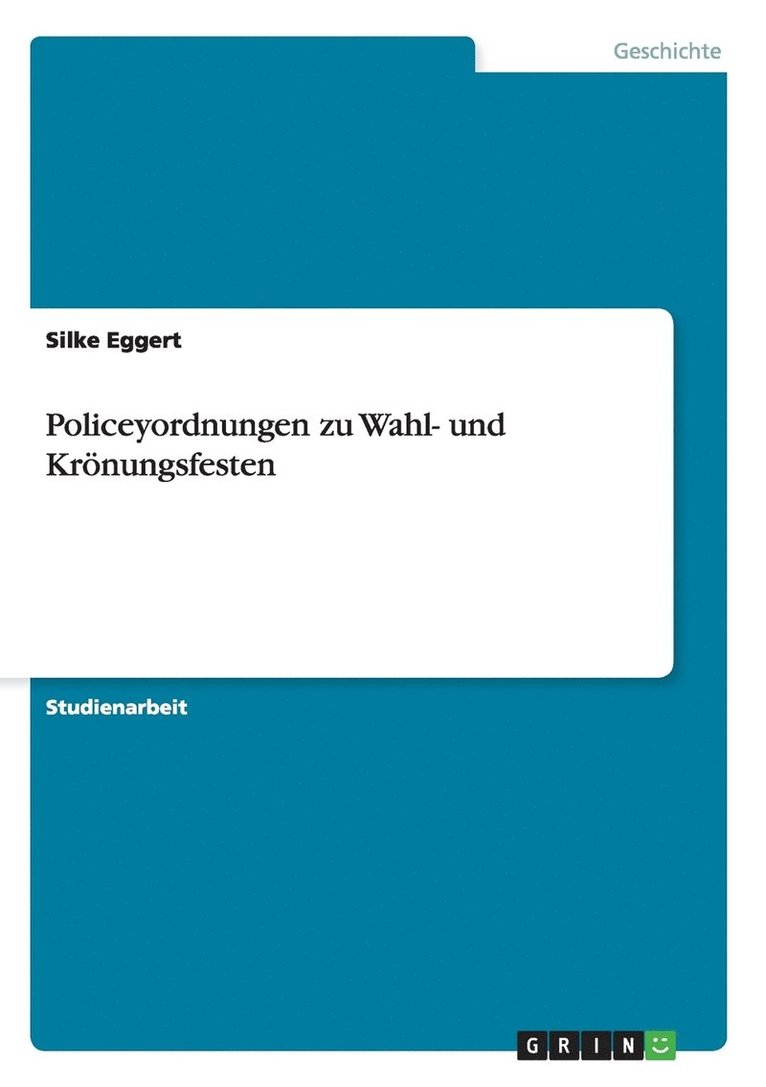 Geschichte

Silke Eggert

Policeyordnungen zu Wahl- und Krönungsfesten

Studienarbeit

GRIN